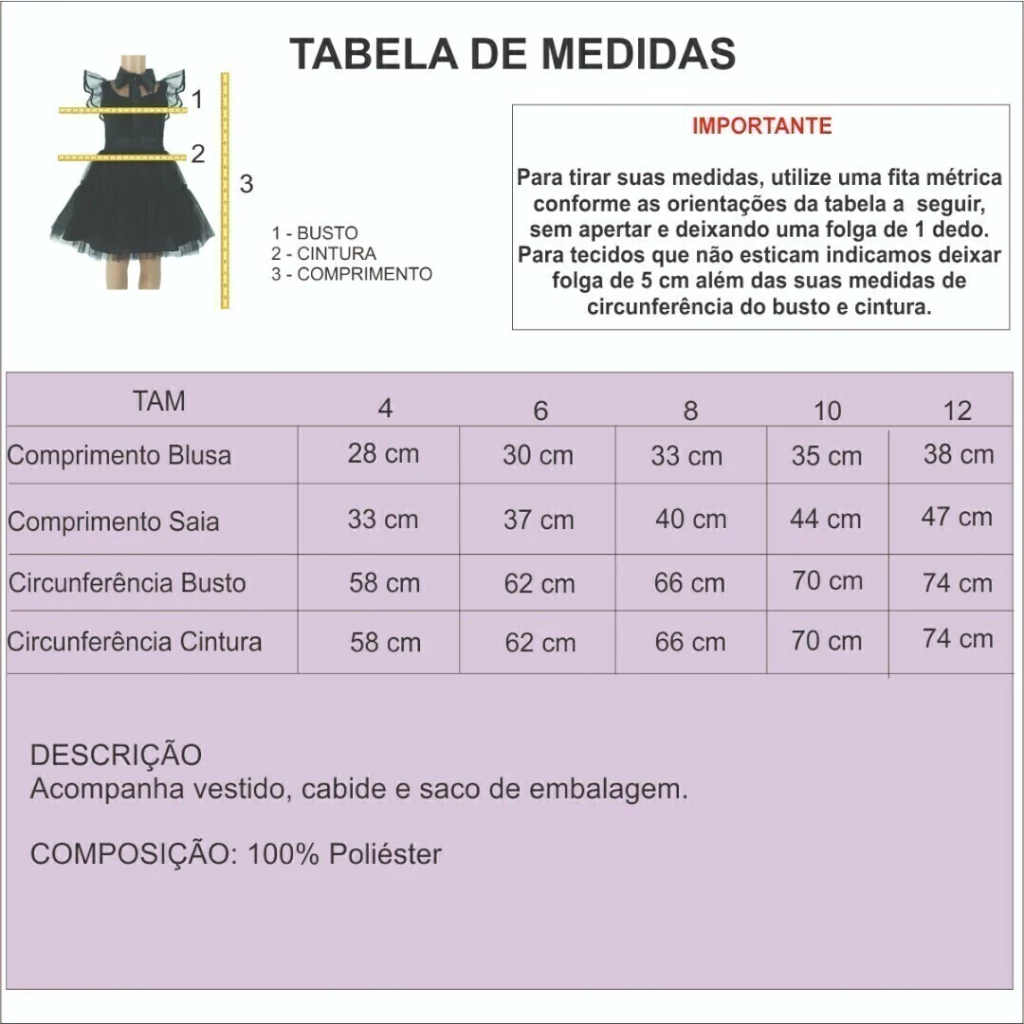 TABELA DE MEDIDAS

1
2
3

1 - BUSTO
2 - CINTURA
3 - COMPRIMENTO

IMPORTANTE

Para tirar suas medidas, utilize uma fita métrica conforme as orientações da tabela a seguir, sem apertar e deixando uma folga de 1 dedo. Para tecidos que não esticam indicamos deixar folga de 5 cm além das suas medidas de circunferência do busto e cintura.

| TAM | 4 | 6 | 8 | 10 | 12 |
|---|---|---|---|---|---|
| Comprimento Blusa | 28 cm | 30 cm | 33 cm | 35 cm | 38 cm |
| Comprimento Saia | 33 cm | 37 cm | 40 cm | 44 cm | 47 cm |
| Circunferência Busto | 58 cm | 62 cm | 66 cm | 70 cm | 74 cm |
| Circunferência Cintura | 58 cm | 62 cm | 66 cm | 70 cm | 74 cm |

DESCRIÇÃO
Acompanha vestido, cabide e saco de embalagem.

COMPOSIÇÃO: 100% Poliéster